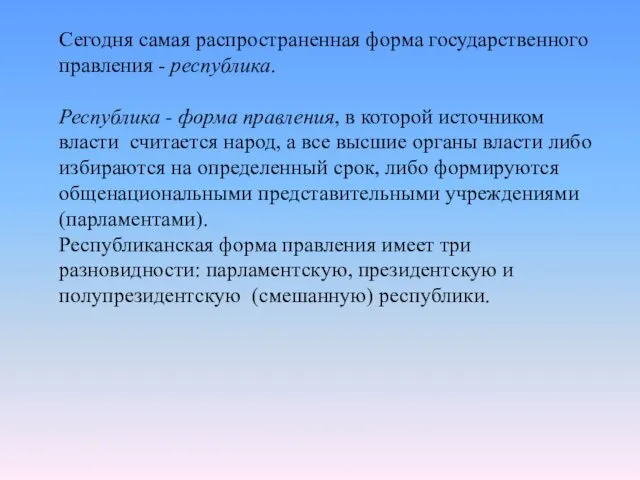 Сегодня самая распространенная форма государственного правления - республика.

Республика - форма правления, в которой источником власти считается народ, а все высшие органы власти либо избираются на определенный срок, либо формируются общенациональными представительными учреждениями (парламентами).
Республиканская форма правления имеет три разновидности: парламентскую, президентскую и полупрезидентскую (смешанную) республики.